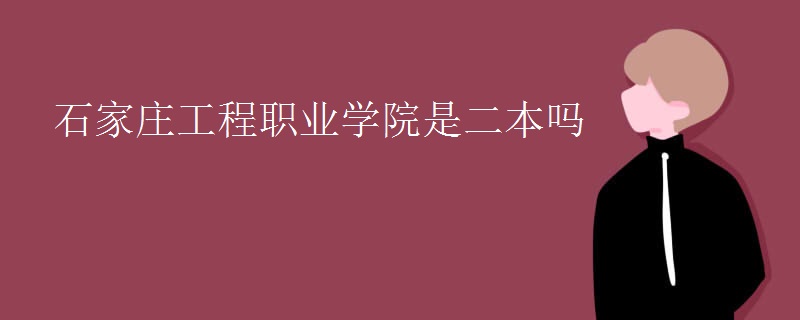 石家庄工程职业学院是二本吗